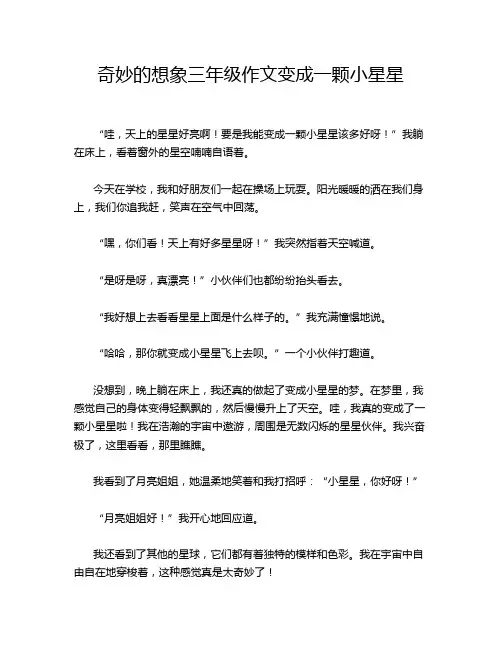 奇妙的想象三年级作文变成一颗小星星

“哇，天上的星星好亮啊！要是我能变成一颗小星星该多好呀！”我躺在床上，看着窗外的星空喃喃自语着。

今天在学校，我和好朋友们一起在操场上玩耍。阳光暖暖的洒在我们身上，我们你追我赶，笑声在空气中回荡。

“嘿，你们看！天上有好多星星呀！”我突然指着天空喊道。

“是呀是呀，真漂亮！”小伙伴们也都纷纷抬头看去。

“我好想上去看看星星上面是什么样子的。”我充满憧憬地说。

“哈哈，那你就变成小星星飞上去呗。”一个小伙伴打趣道。

没想到，晚上躺在床上，我还真的做起了变成小星星的梦。在梦里，我感觉自己的身体变得轻飘飘的，然后慢慢升上了天空。哇，我真的变成了一颗小星星啦！我在浩瀚的宇宙中遨游，周围是无数闪烁的星星伙伴。我兴奋极了，这里看看，那里瞧瞧。

我看到了月亮姐姐，她温柔地笑着和我打招呼：“小星星，你好呀！”

“月亮姐姐好！”我开心地回应道。

我还看到了其他的星球，它们都有着独特的模样和色彩。我在宇宙中自由自在地穿梭着，这种感觉真是太奇妙了！